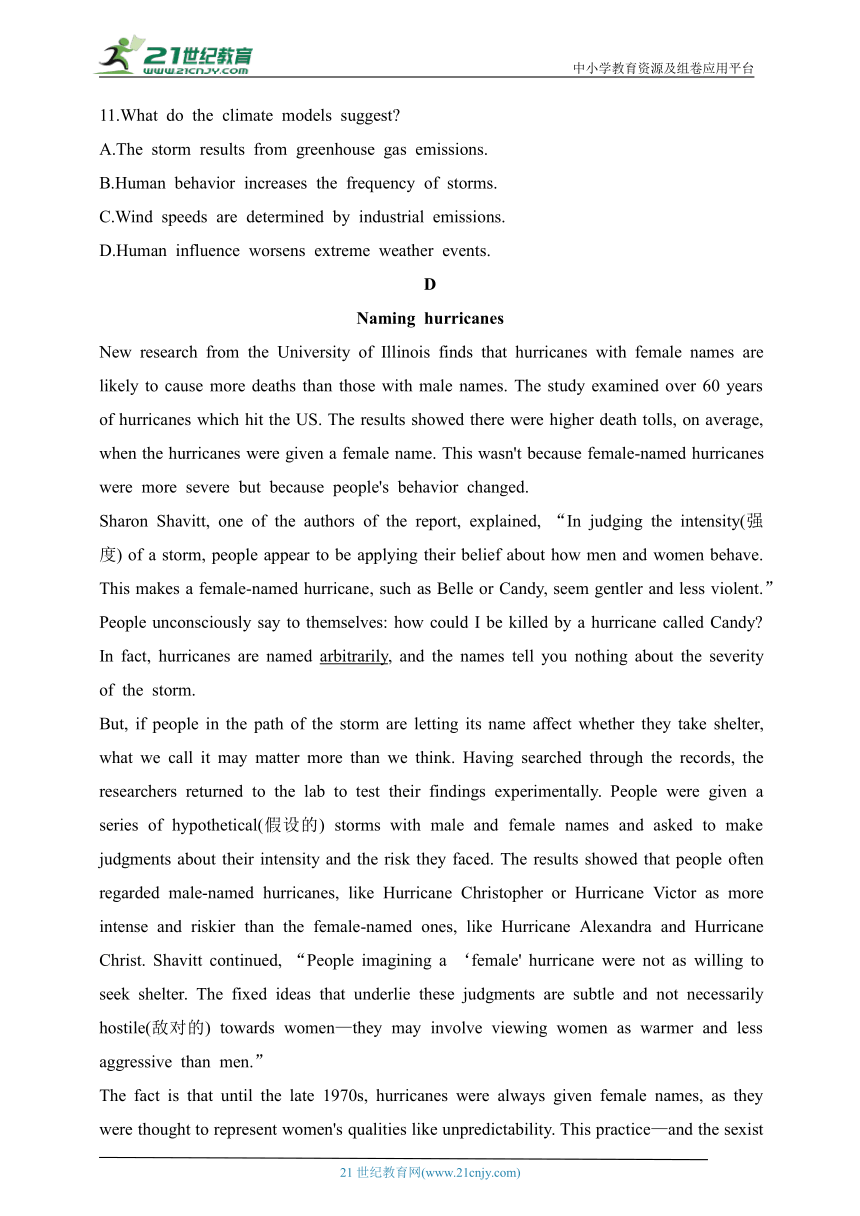 21世纪教育
www.21cnjy.com
中小学教育资源及组卷应用平台

11.What do the climate models suggest?
A.The storm results from greenhouse gas emissions.
B.Human behavior increases the frequency of storms.
C.Wind speeds are determined by industrial emissions.
D.Human influence worsens extreme weather events.

D

Naming hurricanes

New research from the University of Illinois finds that hurricanes with female names are likely to cause more deaths than those with male names. The study examined over 60 years of hurricanes which hit the US. The results showed there were higher death tolls, on average, when the hurricanes were given a female name. This wasn't because female-named hurricanes were more severe but because people's behavior changed.

Sharon Shavitt, one of the authors of the report, explained, “In judging the intensity(强度) of a storm, people appear to be applying their belief about how men and women behave. This makes a female-named hurricane, such as Belle or Candy, seem gentler and less violent.” People unconsciously say to themselves: how could I be killed by a hurricane called Candy? In fact, hurricanes are named arbitrarily, and the names tell you nothing about the severity of the storm.

But, if people in the path of the storm are letting its name affect whether they take shelter, what we call it may matter more than we think. Having searched through the records, the researchers returned to the lab to test their findings experimentally. People were given a series of hypothetical(假设的) storms with male and female names and asked to make judgments about their intensity and the risk they faced. The results showed that people often regarded male-named hurricanes, like Hurricane Christopher or Hurricane Victor as more intense and riskier than the female-named ones, like Hurricane Alexandra and Hurricane Christ. Shavitt continued, “People imagining a ‘female' hurricane were not as willing to seek shelter. The fixed ideas that underlie these judgments are subtle and not necessarily hostile(敌对的) towards women—they may involve viewing women as warmer and less aggressive than men.”

The fact is that until the late 1970s, hurricanes were always given female names, as they were thought to represent women's qualities like unpredictability. This practice—and the sexist

21 世纪教育网(www.21cnjy.com)